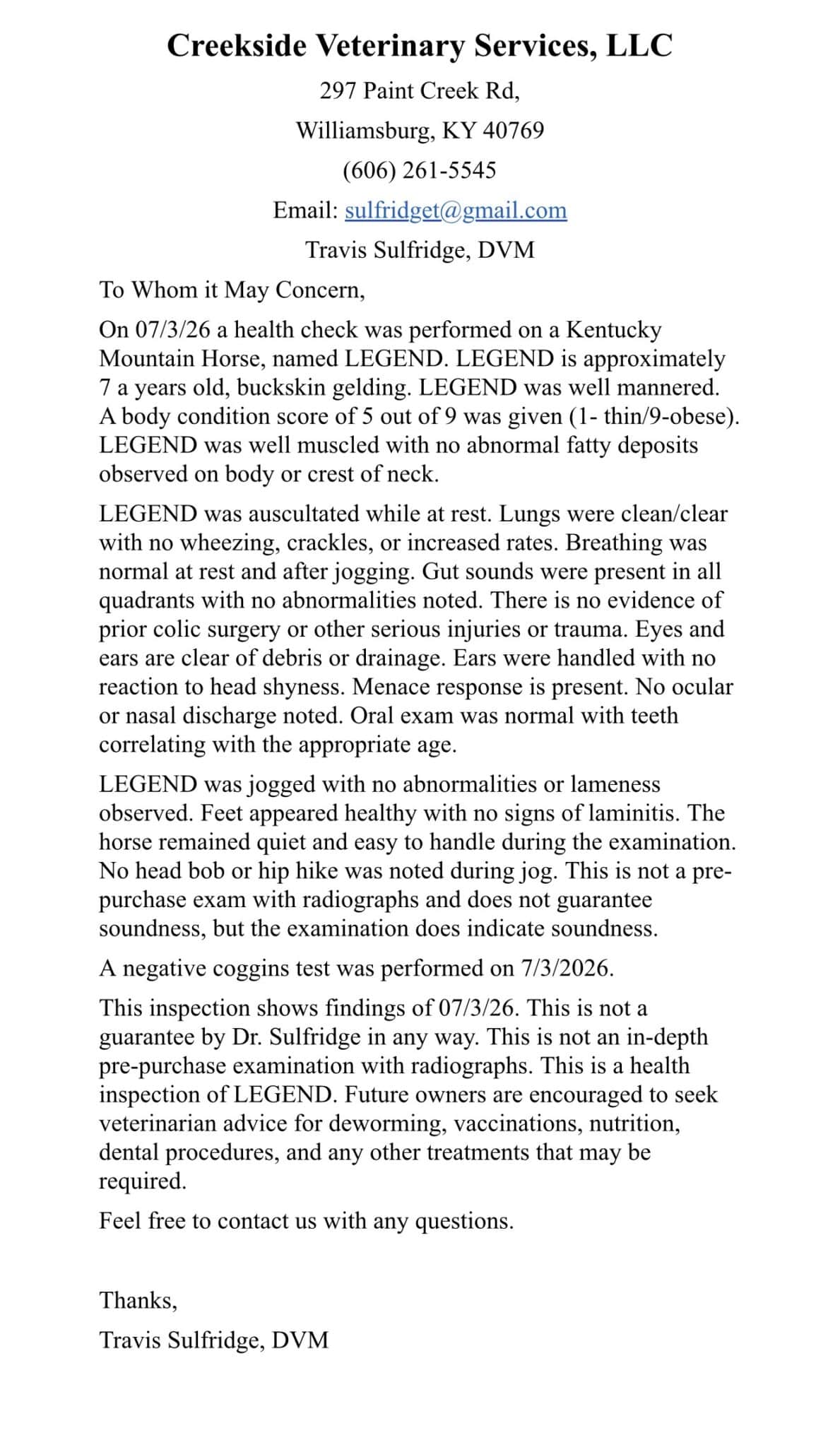 Creekside Veterinary Services, LLC

297 Paint Creek Rd,

Williamsburg, KY 40769

(606) 261-5545

Email: sulfridget@gmail.com

Travis Sulfridge, DVM

To Whom it May Concern,

On 07/3/26 a health check was performed on a Kentucky Mountain Horse, named LEGEND. LEGEND is approximately 7 a years old, buckskin gelding. LEGEND was well mannered. A body condition score of 5 out of 9 was given (1- thin/9-obese). LEGEND was well muscled with no abnormal fatty deposits observed on body or crest of neck.

LEGEND was auscultated while at rest. Lungs were clean/clear with no wheezing, crackles, or increased rates. Breathing was normal at rest and after jogging. Gut sounds were present in all quadrants with no abnormalities noted. There is no evidence of prior colic surgery or other serious injuries or trauma. Eyes and ears are clear of debris or drainage. Ears were handled with no reaction to head shyness. Menace response is present. No ocular or nasal discharge noted. Oral exam was normal with teeth correlating with the appropriate age.

LEGEND was jogged with no abnormalities or lameness observed. Feet appeared healthy with no signs of laminitis. The horse remained quiet and easy to handle during the examination. No head bob or hip hike was noted during jog. This is not a pre-purchase exam with radiographs and does not guarantee soundness, but the examination does indicate soundness.

A negative coggins test was performed on 7/3/2026.

This inspection shows findings of 07/3/26. This is not a guarantee by Dr. Sulfridge in any way. This is not an in-depth pre-purchase examination with radiographs. This is a health inspection of LEGEND. Future owners are encouraged to seek veterinarian advice for deworming, vaccinations, nutrition, dental procedures, and any other treatments that may be required.

Feel free to contact us with any questions.

Thanks,

Travis Sulfridge, DVM